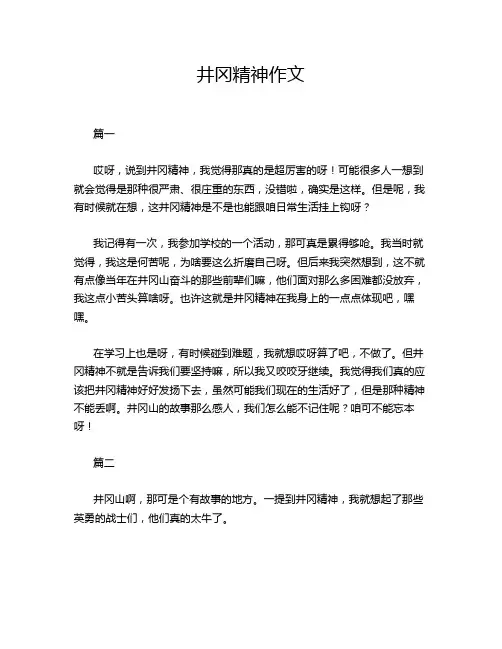 井冈精神作文

篇一

哎呀，说到井冈精神，我觉得那真的是超厉害的呀！可能很多人一想到就会觉得是那种很严肃、很庄重的东西，没错啦，确实是这样。但是呢，我有时候就在想，这井冈精神是不是也能跟咱日常生活挂上钩呀？

我记得有一次，我参加学校的一个活动，那可真是累得够呛。我当时就觉得，我这是何苦呢，为啥要这么折磨自己呀。但后来我突然想到，这不就有点像当年在井冈山奋斗的那些前辈们嘛，他们面对那么多困难都没放弃，我这点小苦头算啥呀。也许这就是井冈精神在我身上的一点点体现吧，嘿嘿。

在学习上也是呀，有时候碰到难题，我就想哎呀算了吧，不做了。但井冈精神不就是告诉我们要坚持嘛，所以我又咬咬牙继续。我觉得我们真的应该把井冈精神好好发扬下去，虽然可能我们现在的生活好了，但是那种精神不能丢啊。井冈山的故事那么感人，我们怎么能不记住呢？咱可不能忘本呀！

篇二

井冈山啊，那可是个有故事的地方。一提到井冈精神，我就想起了那些英勇的战士们，他们真的太牛了。